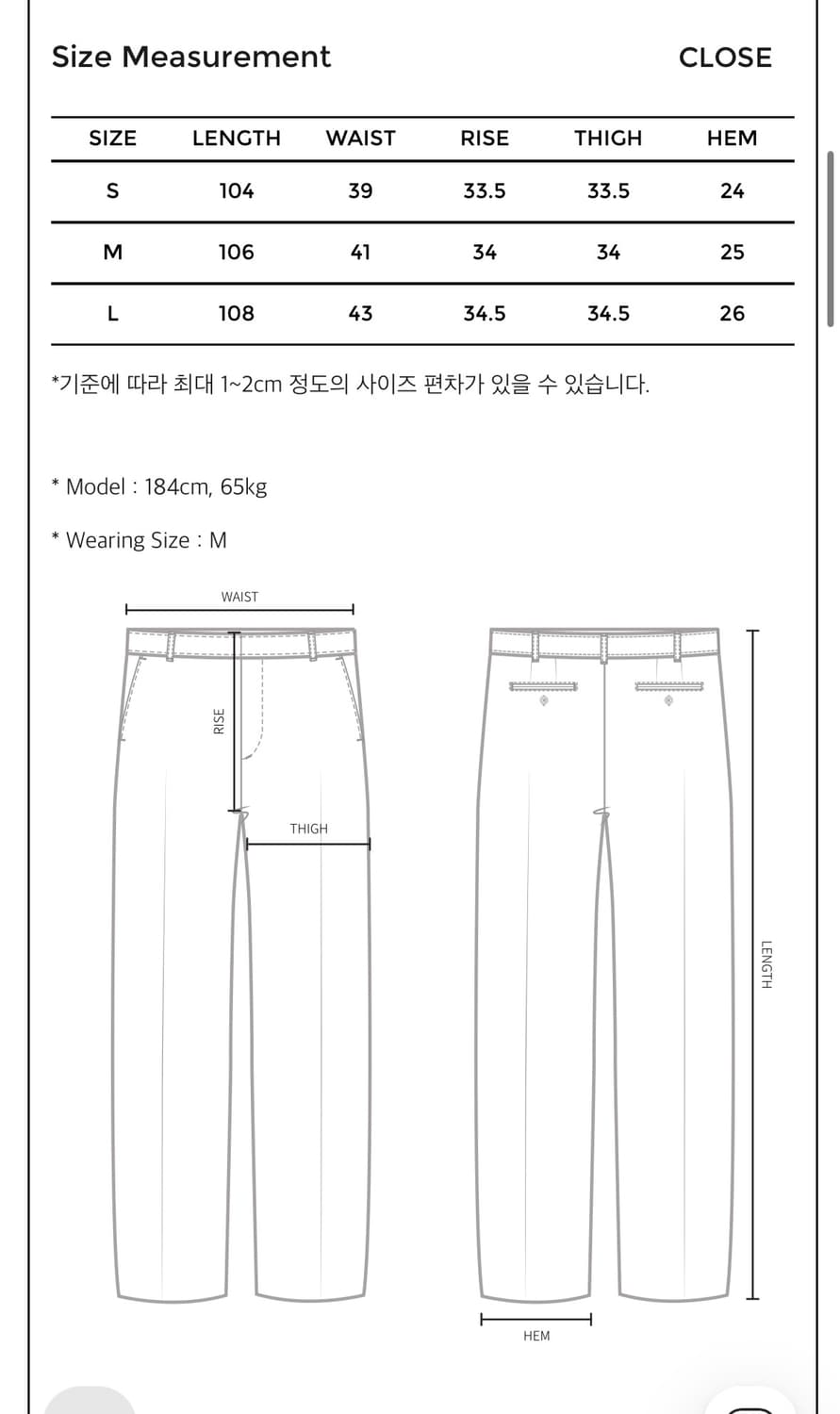 Size Measurement

CLOSE

| SIZE | LENGTH | WAIST | RISE | THIGH | HEM |
|---|---|---|---|---|---|
| S | 104 | 39 | 33.5 | 33.5 | 24 |
| M | 106 | 41 | 34 | 34 | 25 |
| L | 108 | 43 | 34.5 | 34.5 | 26 |

*기준에 따라 최대 1~2cm 정도의 사이즈 편차가 있을 수 있습니다.

* Model : 184cm, 65kg

* Wearing Size : M

WAIST

RISE

THIGH

LENGTH

HEM